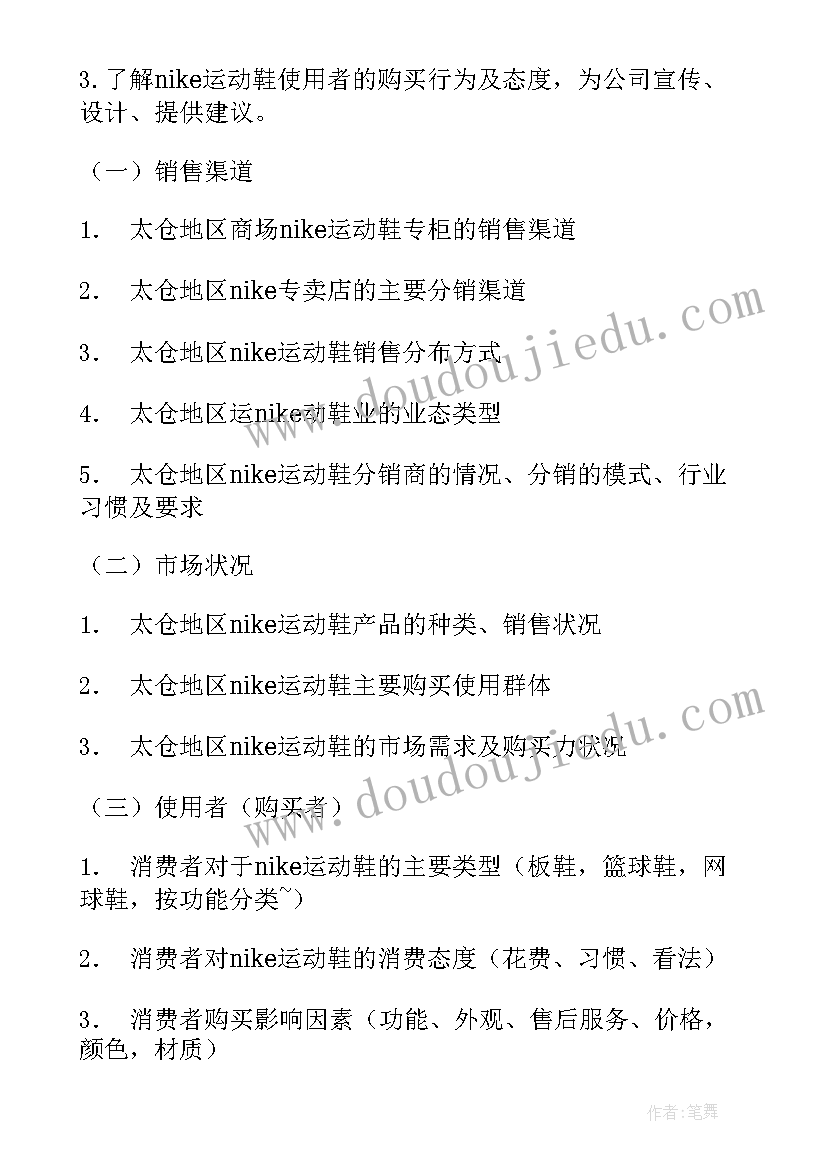 3.了解nike运动鞋使用者的购买行为及态度，为公司宣传、设计、提供建议。

（一）销售渠道

1. 太仓地区商场nike运动鞋专柜的销售渠道

2. 太仓地区nike专卖店的主要分销渠道

3. 太仓地区nike运动鞋销售分布方式

4. 太仓地区运nike动鞋业的业态类型

5. 太仓地区nike运动鞋分销商的情况、分销的模式、行业习惯及要求

（二）市场状况

1. 太仓地区nike运动鞋产品的种类、销售状况

2. 太仓地区nike运动鞋主要购买使用群体

3. 太仓地区nike运动鞋的市场需求及购买力状况

（三）使用者（购买者）

1. 消费者对于nike运动鞋的主要类型（板鞋，篮球鞋，网球鞋，按功能分类~）

2. 消费者对nike运动鞋的消费态度（花费、习惯、看法）

3. 消费者购买影响因素（功能、外观、售后服务、价格，颜色，材质）

www.doudoujiedu.com

www.doudoujiedu.com

作者:笔舞